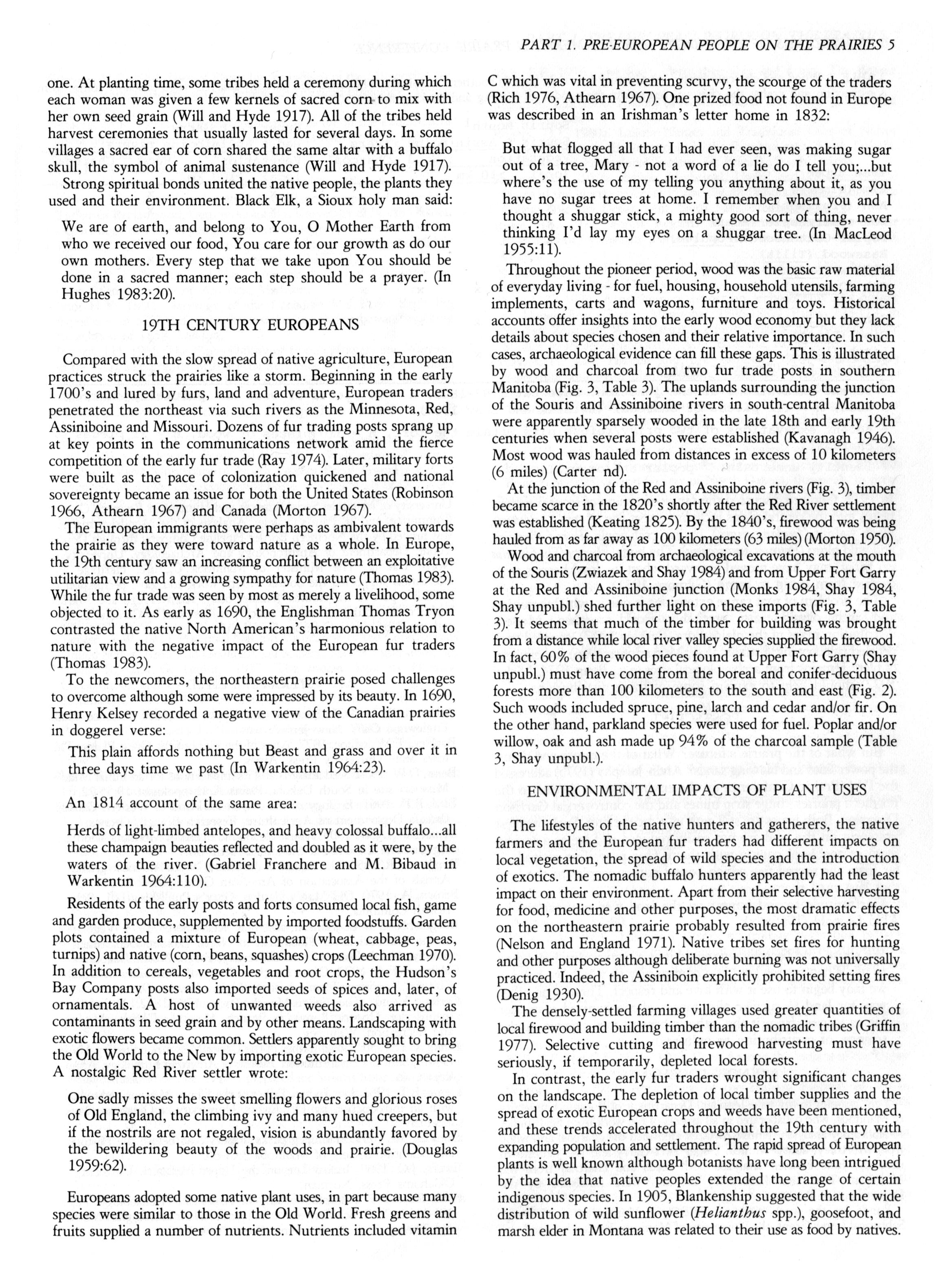 PART 1. PRE-EUROPEAN PEOPLE ON THE PRAIRIES 5

one. At planting time, some tribes held a ceremony during which each woman was given a few kernels of sacred corn to mix with her own seed grain (Will and Hyde 1917). All of the tribes held harvest ceremonies that usually lasted for several days. In some villages a sacred ear of corn shared the same altar with a buffalo skull, the symbol of animal sustenance (Will and Hyde 1917).

Strong spiritual bonds united the native people, the plants they used and their environment. Black Elk, a Sioux holy man said:

We are of earth, and belong to You, O Mother Earth from who we received our food, You care for our growth as do our own mothers. Every step that we take upon You should be done in a sacred manner; each step should be a prayer. (In Hughes 1983:20).

19TH CENTURY EUROPEANS

Compared with the slow spread of native agriculture, European practices struck the prairies like a storm. Beginning in the early 1700's and lured by furs, land and adventure, European traders penetrated the northeast via such rivers as the Minnesota, Red, Assiniboine and Missouri. Dozens of fur trading posts sprang up at key points in the communications network amid the fierce competition of the early fur trade (Ray 1974). Later, military forts were built as the pace of colonization quickened and national sovereignty became an issue for both the United States (Robinson 1966, Athearn 1967) and Canada (Morton 1967).

The European immigrants were perhaps as ambivalent towards the prairie as they were toward nature as a whole. In Europe, the 19th century saw an increasing conflict between an exploitative utilitarian view and a growing sympathy for nature (Thomas 1983). While the fur trade was seen by most as merely a livelihood, some objected to it. As early as 1690, the Englishman Thomas Tryon contrasted the native North American's harmonious relation to nature with the negative impact of the European fur traders (Thomas 1983).

To the newcomers, the northeastern prairie posed challenges to overcome although some were impressed by its beauty. In 1690, Henry Kelsey recorded a negative view of the Canadian prairies in doggerel verse:

This plain affords nothing but Beast and grass and over it in three days time we past (In Warkentin 1964:23).

An 1814 account of the same area:

Herds of light-limbed antelopes, and heavy colossal buffalo...all these champaign beauties reflected and doubled as it were, by the waters of the river. (Gabriel Franchere and M. Bibaud in Warkentin 1964:110).

Residents of the early posts and forts consumed local fish, game and garden produce, supplemented by imported foodstuffs. Garden plots contained a mixture of European (wheat, cabbage, peas, turnips) and native (corn, beans, squashes) crops (Leechman 1970). In addition to cereals, vegetables and root crops, the Hudson's Bay Company posts also imported seeds of spices and, later, of ornamentals. A host of unwanted weeds also arrived as contaminants in seed grain and by other means. Landscaping with exotic flowers became common. Settlers apparently sought to bring the Old World to the New by importing exotic European species. A nostalgic Red River settler wrote:

One sadly misses the sweet smelling flowers and glorious roses of Old England, the climbing ivy and many hued creepers, but if the nostrils are not regaled, vision is abundantly favored by the bewildering beauty of the woods and prairie. (Douglas 1959:62).

Europeans adopted some native plant uses, in part because many species were similar to those in the Old World. Fresh greens and fruits supplied a number of nutrients. Nutrients included vitamin C which was vital in preventing scurvy, the scourge of the traders (Rich 1976, Athearn 1967). One prized food not found in Europe was described in an Irishman's letter home in 1832:

But what flogged all that I had ever seen, was making sugar out of a tree, Mary - not a word of a lie do I tell you;...but where's the use of my telling you anything about it, as you have no sugar trees at home. I remember when you and I thought a shuggar stick, a mighty good sort of thing, never thinking I'd lay my eyes on a shuggar tree. (In MacLeod 1955:11).

Throughout the pioneer period, wood was the basic raw material of everyday living - for fuel, housing, household utensils, farming implements, carts and wagons, furniture and toys. Historical accounts offer insights into the early wood economy but they lack details about species chosen and their relative importance. In such cases, archaeological evidence can fill these gaps. This is illustrated by wood and charcoal from two fur trade posts in southern Manitoba (Fig. 3, Table 3). The uplands surrounding the junction of the Souris and Assiniboine rivers in south-central Manitoba were apparently sparsely wooded in the late 18th and early 19th centuries when several posts were established (Kavanagh 1946). Most wood was hauled from distances in excess of 10 kilometers (6 miles) (Carter nd).

At the junction of the Red and Assiniboine rivers (Fig. 3), timber became scarce in the 1820's shortly after the Red River settlement was established (Keating 1825). By the 1840's, firewood was being hauled from as far away as 100 kilometers (63 miles) (Morton 1950).

Wood and charcoal from archaeological excavations at the mouth of the Souris (Zwiazek and Shay 1984) and from Upper Fort Garry at the Red and Assiniboine junction (Monks 1984, Shay 1984, Shay unpubl.) shed further light on these imports (Fig. 3, Table 3). It seems that much of the timber for building was brought from a distance while local river valley species supplied the firewood. In fact, 60% of the wood pieces found at Upper Fort Garry (Shay unpubl.) must have come from the boreal and conifer-deciduous forests more than 100 kilometers to the south and east (Fig. 2). Such woods included spruce, pine, larch and cedar and/or fir. On the other hand, parkland species were used for fuel. Poplar and/or willow, oak and ash made up 94% of the charcoal sample (Table 3, Shay unpubl.).

ENVIRONMENTAL IMPACTS OF PLANT USES

The lifestyles of the native hunters and gatherers, the native farmers and the European fur traders had different impacts on local vegetation, the spread of wild species and the introduction of exotics. The nomadic buffalo hunters apparently had the least impact on their environment. Apart from their selective harvesting for food, medicine and other purposes, the most dramatic effects on the northeastern prairie probably resulted from prairie fires (Nelson and England 1971). Native tribes set fires for hunting and other purposes although deliberate burning was not universally practiced. Indeed, the Assiniboin explicitly prohibited setting fires (Denig 1930).

The densely-settled farming villages used greater quantities of local firewood and building timber than the nomadic tribes (Griffin 1977). Selective cutting and firewood harvesting must have seriously, if temporarily, depleted local forests.

In contrast, the early fur traders wrought significant changes on the landscape. The depletion of local timber supplies and the spread of exotic European crops and weeds have been mentioned, and these trends accelerated throughout the 19th century with expanding population and settlement. The rapid spread of European plants is well known although botanists have long been intrigued by the idea that native peoples extended the range of certain indigenous species. In 1905, Blankenship suggested that the wide distribution of wild sunflower (Helianthus spp.), goosefoot, and marsh elder in Montana was related to their use as food by natives.